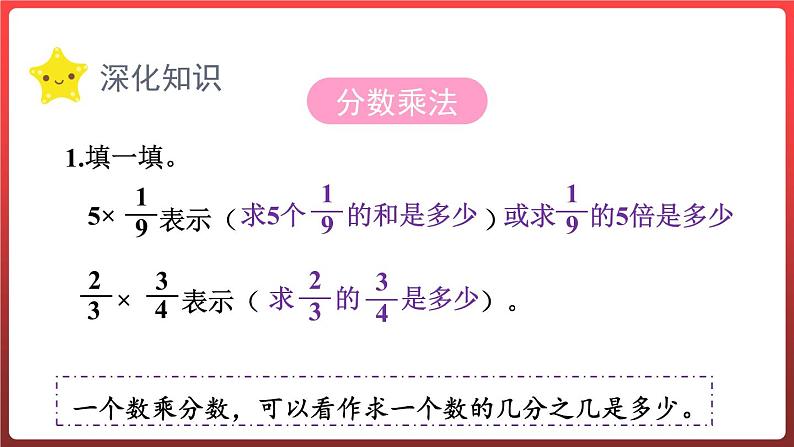 深化知识

分数乘法

1.填一填。

$5\times\frac{1}{9}$表示（求5个$\frac{1}{9}$的和是多少）或求$\frac{1}{9}$的5倍是多少

$\frac{2}{3}\times\frac{3}{4}$表示（求$\frac{2}{3}$的$\frac{3}{4}$是多少）。

一个数乘分数，可以看作求一个数的几分之几是多少。